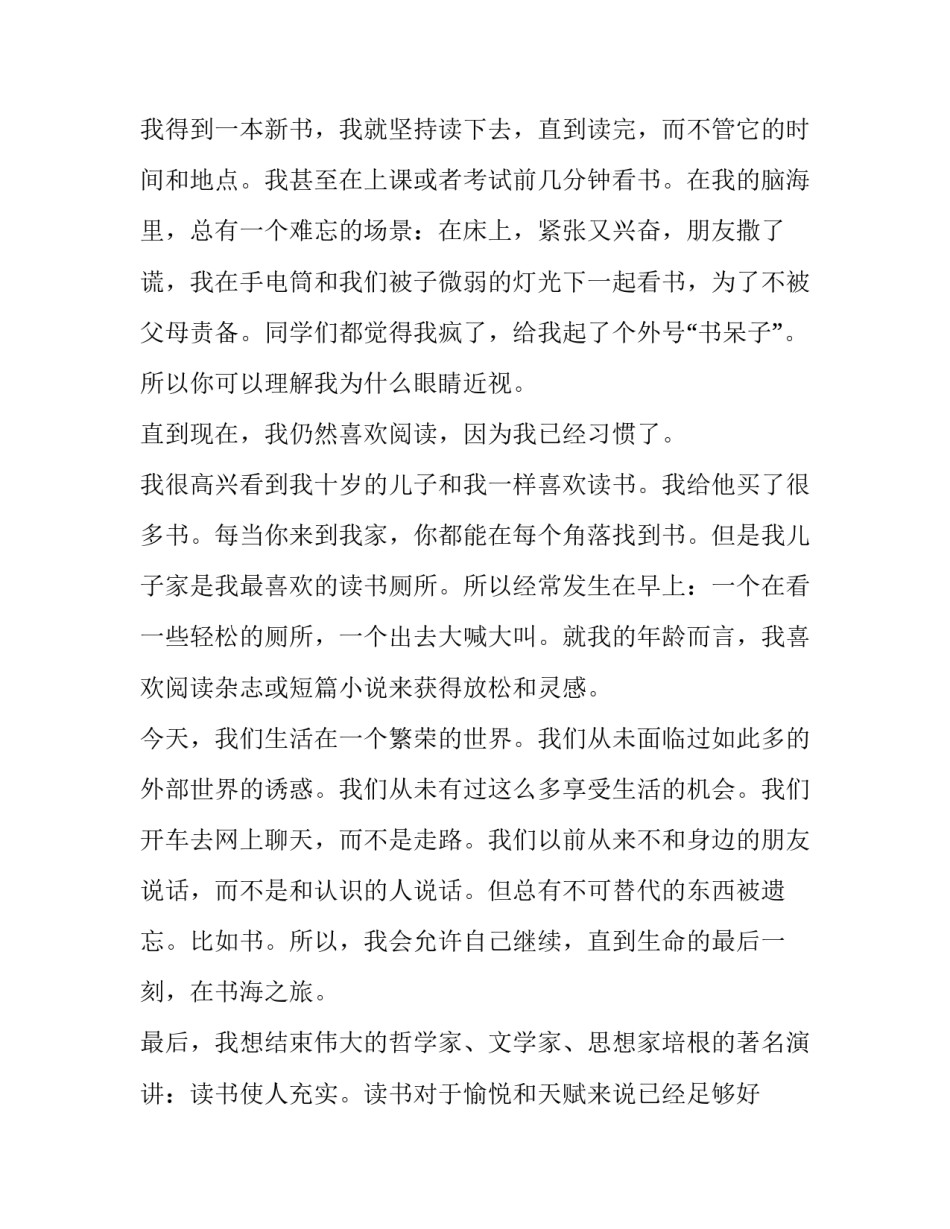 我得到一本新书，我就坚持读下去，直到读完，而不管它的时间和地点。我甚至在上课或者考试前几分钟看书。在我的脑海里，总有一个难忘的场景：在床上，紧张又兴奋，朋友撒了谎，我在手电筒和我们被子微弱的灯光下一起看书，为了不被父母责备。同学们都觉得我疯了，给我起了个外号“书呆子”。所以你可以理解我为什么眼睛近视。

直到现在，我仍然喜欢阅读，因为我已经习惯了。

我很高兴看到我十岁的儿子和我一样喜欢读书。我给他买了很多书。每当你来到我家，你都能在每个角落找到书。但是我儿子家是我最喜欢的读书厕所。所以经常发生在早上：一个在看一些轻松的厕所，一个出去大喊大叫。就我的年龄而言，我喜欢阅读杂志或短篇小说来获得放松和灵感。

今天，我们生活在一个繁荣的世界。我们从未面临过如此多的外部世界的诱惑。我们从未有过这么多享受生活的机会。我们开车去网上聊天，而不是走路。我们以前从来不和身边的朋友说话，而不是和认识的人说话。但总有不可替代的东西被遗忘。比如书。所以，我会允许自己继续，直到生命的最后一刻，在书海之旅。

最后，我想结束伟大的哲学家、文学家、思想家培根的著名演讲：读书使人充实。读书对于愉悦和天赋来说已经足够好